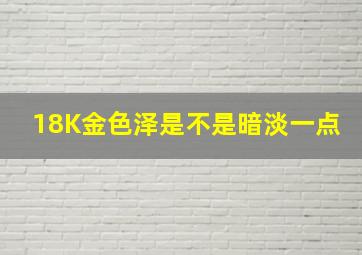 18K金色泽是不是暗淡一点